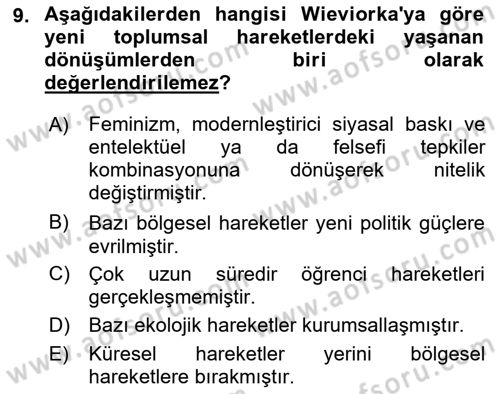 9. Aşağıdakilerden hangisi Wieviorka'ya göre yeni toplumsal hareketlerdeki yaşanan dönüşümlerden biri olarak değerlendirilemez?

A) Feminizm, modernleştirici siyasal baskı ve entelektüel ya da felsefi tepkiler kombinasyonuna dönüşerek nitelik değiştirmiştir.
B) Bazı bölgesel hareketler yeni politik güçlere evrilmiştir.
C) Çok uzun süredir öğrenci hareketleri gerçekleşmemiştir.
D) Bazı ekolojik hareketler kurumsallaşmıştır.
E) Küresel hareketler yerini bölgesel hareketlere bırakmıştır.

www.aofsoru.com